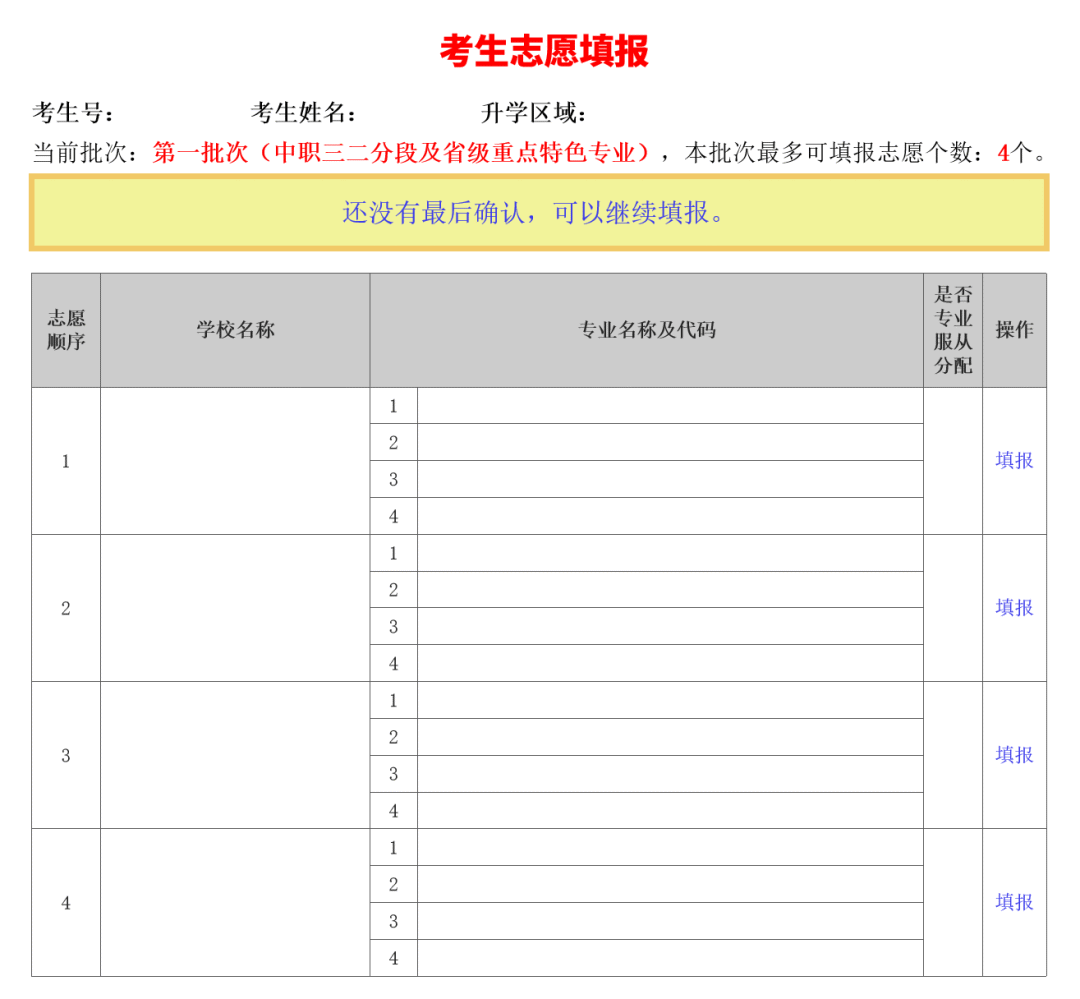 考生志愿填报

考生号： 考生姓名： 升学区域：

当前批次：第一批次（中职三二分段及省级重点特色专业），本批次最多可填报志愿个数：4个。

还没有最后确认，可以继续填报。

| 志愿顺序 | 学校名称 | 专业名称及代码 | | 是否专业服从分配 | 操作 |
|---|---|---|---|---|---|
| 1 | | 1 | | | 填报 |
| | | 2 | | | |
| | | 3 | | | |
| | | 4 | | | |
| 2 | | 1 | | | 填报 |
| | | 2 | | | |
| | | 3 | | | |
| | | 4 | | | |
| 3 | | 1 | | | 填报 |
| | | 2 | | | |
| | | 3 | | | |
| | | 4 | | | |
| 4 | | 1 | | | 填报 |
| | | 2 | | | |
| | | 3 | | | |
| | | 4 | | | |